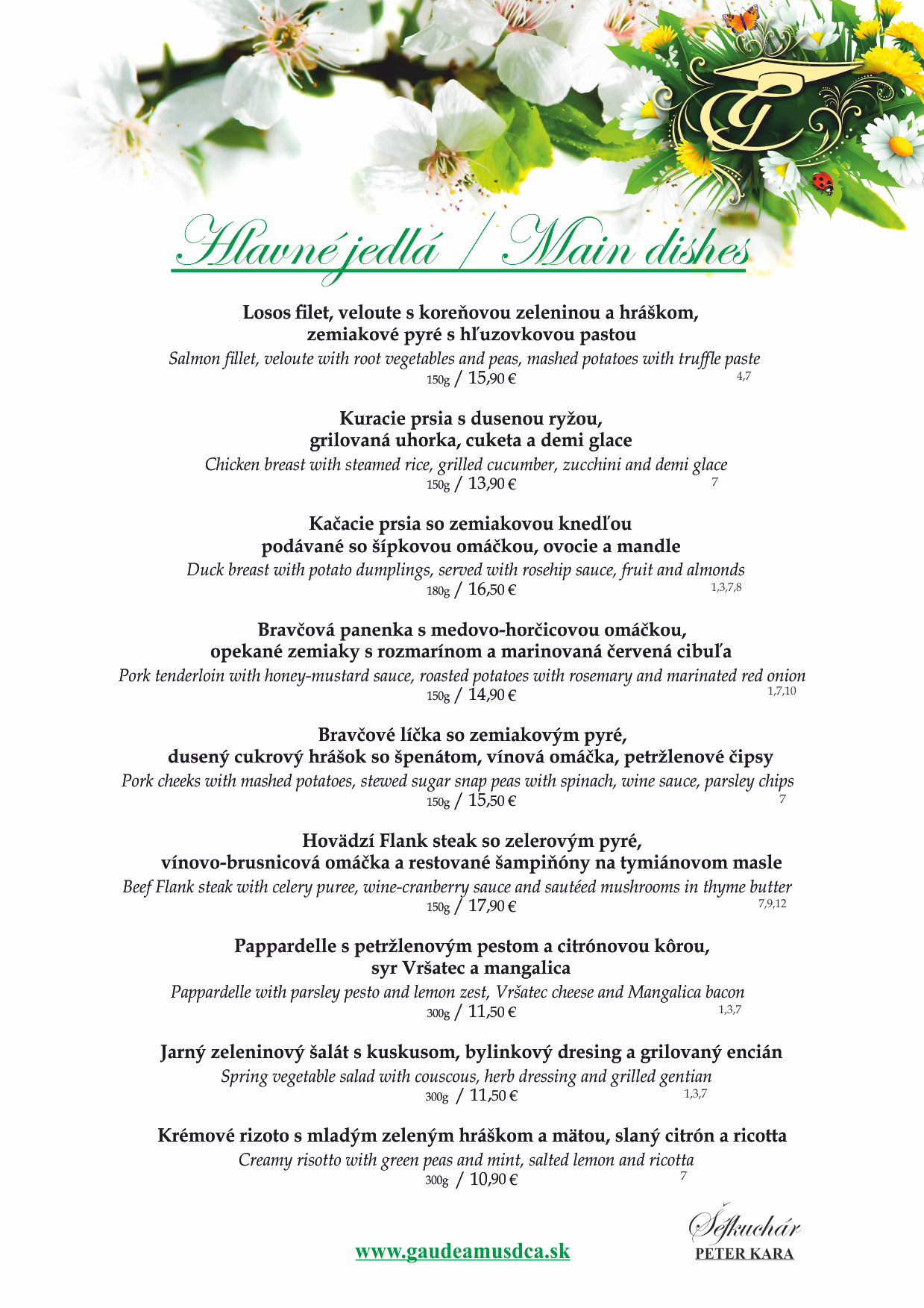 G

Hlavné jedlá / Main dishes

Losos filet, veloute s koreňovou zeleninou a hráškom, zemiakové pyré s hľuzovkovou pastou
Salmon fillet, veloute with root vegetables and peas, mashed potatoes with truffle paste
150g / 15,90 € 4,7

Kuracie prsia s dusenou ryžou, grilovaná uhorka, cuketa a demi glace
Chicken breast with steamed rice, grilled cucumber, zucchini and demi glace
150g / 13,90 € 7

Kačacie prsia so zemiakovou knedľou podávané so šípkovou omáčkou, ovocie a mandle
Duck breast with potato dumplings, served with rosehip sauce, fruit and almonds
180g / 16,50 € 1,3,7,8

Bravčová panenka s medovo-horčicovou omáčkou, opekané zemiaky s rozmarínom a marinovaná červená cibuľa
Pork tenderloin with honey-mustard sauce, roasted potatoes with rosemary and marinated red onion
150g / 14,90 € 1,7,10

Bravčové líčka so zemiakovým pyré, dusený cukrový hrášok so špenátom, vínová omáčka, petržlenové čipsy
Pork cheeks with mashed potatoes, stewed sugar snap peas with spinach, wine sauce, parsley chips
150g / 15,50 € 7

Hovädzí Flank steak so zelerovým pyré, vínovo-brusnicová omáčka a restované šampiňóny na tymiánovom masle
Beef Flank steak with celery puree, wine-cranberry sauce and sautéed mushrooms in thyme butter
150g / 17,90 € 7,9,12

Pappardelle s petržlenovým pestom a citrónovou kôrou, syr Vršatec a mangalica
Pappardelle with parsley pesto and lemon zest, Vršatec cheese and Mangalica bacon
300g / 11,50 € 1,3,7

Jarný zeleninový šalát s kuskusom, bylinkový dresing a grilovaný encián
Spring vegetable salad with couscous, herb dressing and grilled gentian
300g / 11,50 € 1,3,7

Krémové rizoto s mladým zeleným hráškom a mätou, slaný citrón a ricotta
Creamy risotto with green peas and mint, salted lemon and ricotta
300g / 10,90 € 7

www.gaudeamusdca.sk

Šéfkuchár
PETER KARA